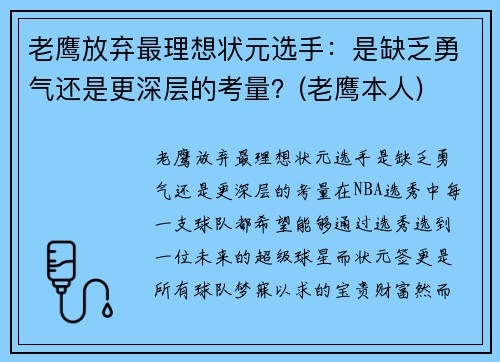 老鹰放弃最理想状元选手：是缺乏勇气还是更深层的考量？(老鹰本人)

老鹰放弃最理想状元选手是缺乏勇气还是更深层的考量在NBA选秀中每一支球队都希望能够通过选秀选到一位未来的超级球星而状元签更是所有球队梦寐以求的宝贵财富然而